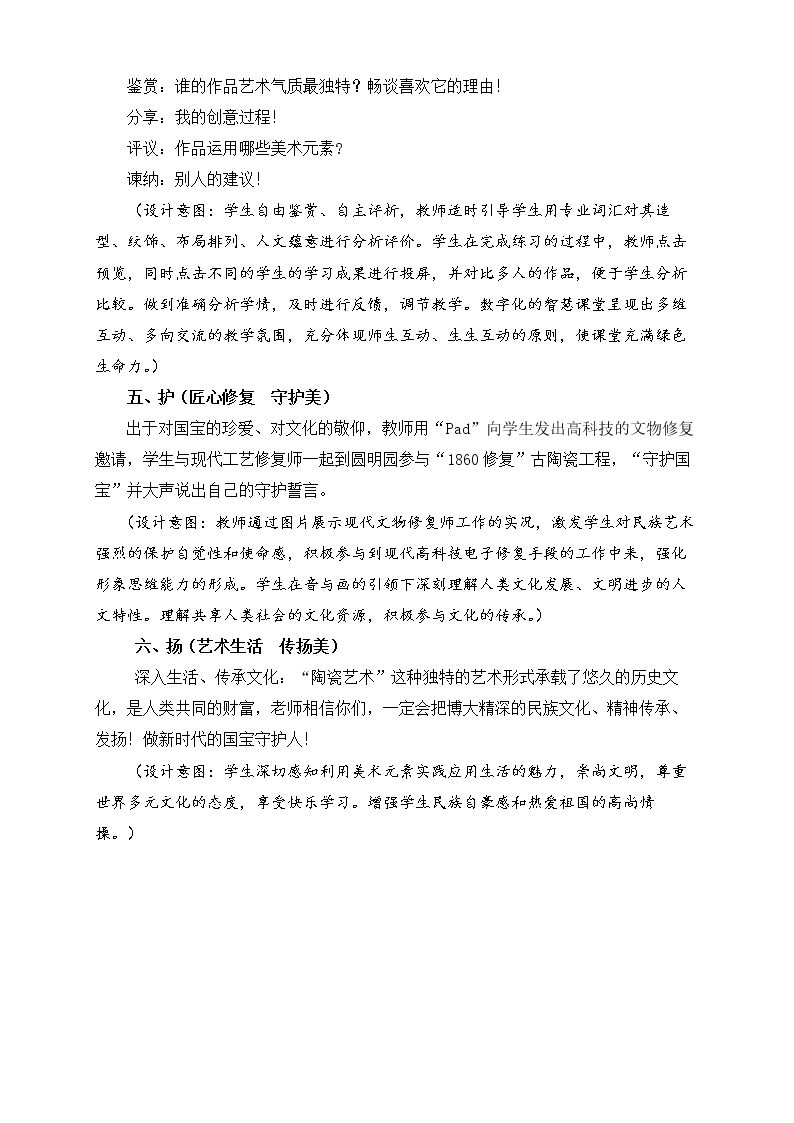 鉴赏：谁的作品艺术气质最独特？畅谈喜欢它的理由！

分享：我的创意过程！

评议：作品运用哪些美术元素？

谏纳：别人的建议！

（设计意图：学生自由鉴赏、自主评析，教师适时引导学生用专业词汇对其造型、纹饰、布局排列、人文蕴意进行分析评价。学生在完成练习的过程中，教师点击预览，同时点击不同的学生的学习成果进行投屏，并对比多人的作品，便于学生分析比较。做到准确分析学情，及时进行反馈，调节教学。数字化的智慧课堂呈现出多维互动、多向交流的教学氛围，充分体现师生互动、生生互动的原则，使课堂充满绿色生命力。）

五、护（匠心修复 守护美）

出于对国宝的珍爱、对文化的敬仰，教师用“Pad”向学生发出高科技的文物修复邀请，学生与现代工艺修复师一起到圆明园参与“1860修复”古陶瓷工程，“守护国宝”并大声说出自己的守护誓言。

（设计意图：教师通过图片展示现代文物修复师工作的实况，激发学生对民族艺术强烈的保护自觉性和使命感，积极参与到现代高科技电子修复手段的工作中来，强化形象思维能力的形成。学生在音与画的引领下深刻理解人类文化发展、文明进步的人文特性。理解共享人类社会的文化资源，积极参与文化的传承。）

六、扬（艺术生活 传扬美）

深入生活、传承文化：“陶瓷艺术”这种独特的艺术形式承载了悠久的历史文化，是人类共同的财富，老师相信你们，一定会把博大精深的民族文化、精神传承、发扬！做新时代的国宝守护人！

（设计意图：学生深切感知利用美术元素实践应用生活的魅力，崇尚文明，尊重世界多元文化的态度，享受快乐学习。增强学生民族自豪感和热爱祖国的高尚情操。）